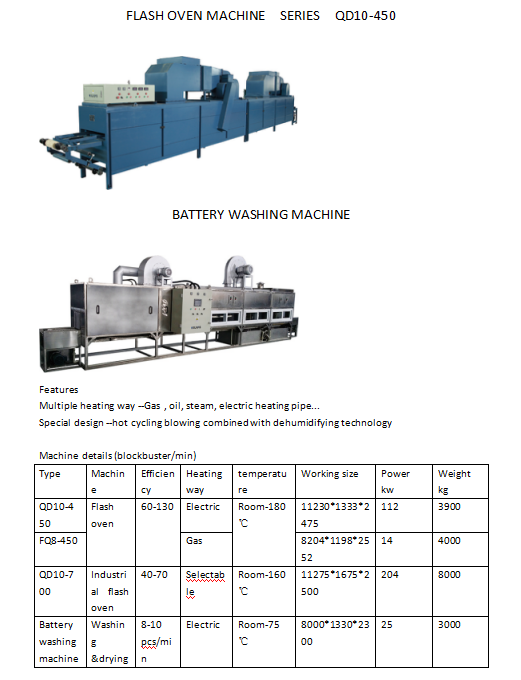 FLASH OVEN MACHINE SERIES QD10-450

BATTERY WASHING MACHINE

Features
Multiple heating way --Gas , oil, steam, electric heating pipe...
Special design --hot cycling blowing combined with dehumidifying technology

Machine details (blockbuster/min)

| Type | Machine | Efficiency | Heating way | temperature | Working size | Power kw | Weight kg |
|---|---|---|---|---|---|---|---|
| QD10-450 | Flash oven | 60-130 | Electric | Room-180 ℃ | 11230*1333*2475 | 112 | 3900 |
| FQ8-450 | | | Gas | | 8204*1198*2552 | 14 | 4000 |
| QD10-700 | Industrial flash oven | 40-70 | Selectable | Room-160 ℃ | 11275*1675*2500 | 204 | 8000 |
| Battery washing machine | Washing &drying | 8-10 pcs/min | Electric | Room-75 ℃ | 8000*1330*2300 | 25 | 3000 |